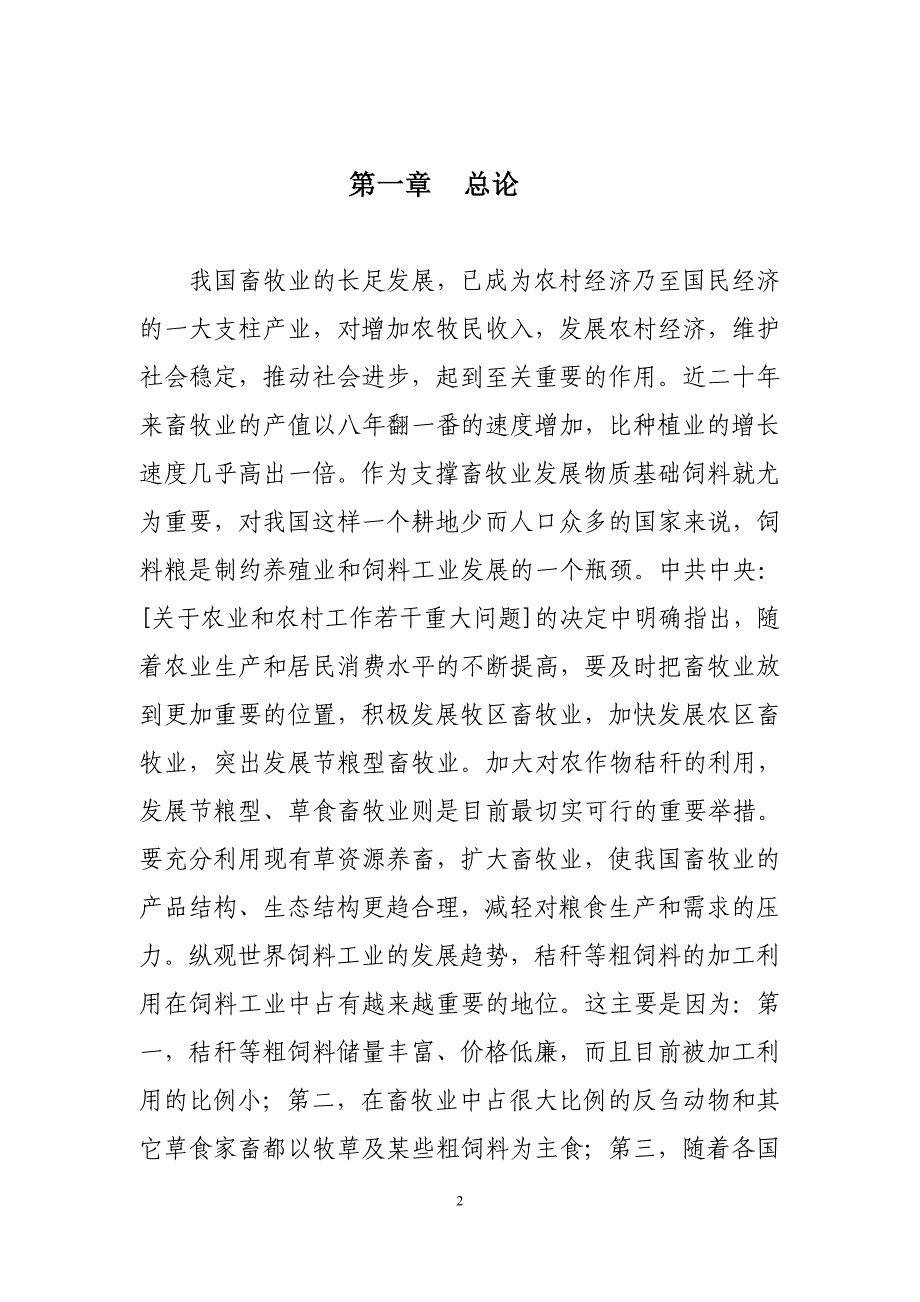 第一章　总论

我国畜牧业的长足发展，已成为农村经济乃至国民经济的一大支柱产业，对增加农牧民收入，发展农村经济，维护社会稳定，推动社会进步，起到至关重要的作用。近二十年来畜牧业的产值以八年翻一番的速度增加，比种植业的增长速度几乎高出一倍。作为支撑畜牧业发展物质基础饲料就尤为重要，对我国这样一个耕地少而人口众多的国家来说，饲料粮是制约养殖业和饲料工业发展的一个瓶颈。中共中央：[关于农业和农村工作若干重大问题]的决定中明确指出，随着农业生产和居民消费水平的不断提高，要及时把畜牧业放到更加重要的位置，积极发展牧区畜牧业，加快发展农区畜牧业，突出发展节粮型畜牧业。加大对农作物秸秆的利用，发展节粮型、草食畜牧业则是目前最切实可行的重要举措。要充分利用现有草资源养畜，扩大畜牧业，使我国畜牧业的产品结构、生态结构更趋合理，减轻对粮食生产和需求的压力。纵观世界饲料工业的发展趋势，秸秆等粗饲料的加工利用在饲料工业中占有越来越重要的地位。这主要是因为：第一，秸秆等粗饲料储量丰富、价格低廉，而且目前被加工利用的比例小；第二，在畜牧业中占很大比例的反刍动物和其它草食家畜都以牧草及某些粗饲料为主食；第三，随着各国

2